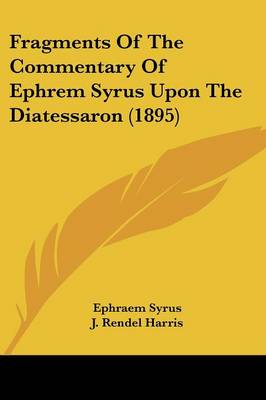 Fragments Of The Commentary Of Ephrem Syrus Upon The Diatessaron (1895)

Ephraem Syrus
J. Rendel Harris